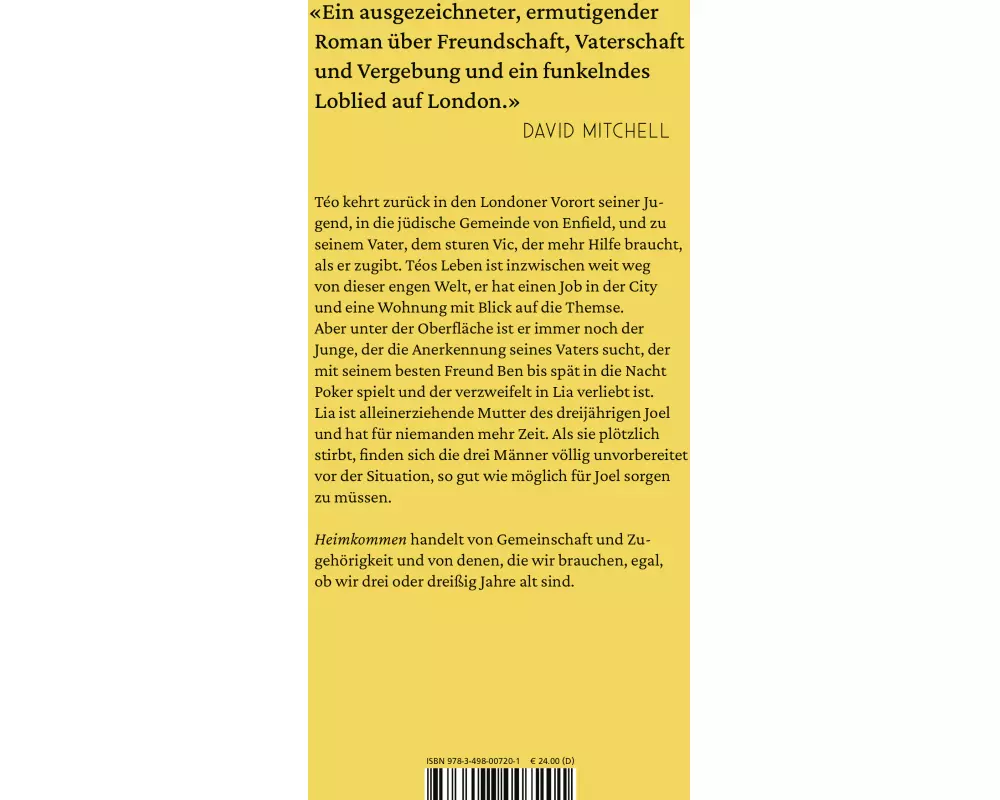 «Ein ausgezeichneter, ermutigender Roman über Freundschaft, Vaterschaft und Vergebung und ein funkelndes Loblied auf London.»

DAVID MITCHELL

Téo kehrt zurück in den Londoner Vorort seiner Jugend, in die jüdische Gemeinde von Enfield, und zu seinem Vater, dem sturen Vic, der mehr Hilfe braucht, als er zugibt. Téos Leben ist inzwischen weit weg von dieser engen Welt, er hat einen Job in der City und eine Wohnung mit Blick auf die Themse.
Aber unter der Oberfläche ist er immer noch der Junge, der die Anerkennung seines Vaters sucht, der mit seinem besten Freund Ben bis spät in die Nacht Poker spielt und der verzweifelt in Lia verliebt ist.
Lia ist alleinerziehende Mutter des dreijährigen Joel und hat für niemanden mehr Zeit. Als sie plötzlich stirbt, finden sich die drei Männer völlig unvorbereitet vor der Situation, so gut wie möglich für Joel sorgen zu müssen.

Heimkommen handelt von Gemeinschaft und Zugehörigkeit und von denen, die wir brauchen, egal, ob wir drei oder dreißig Jahre alt sind.

ISBN 978-3-498-00720-1 € 24.00 (D)